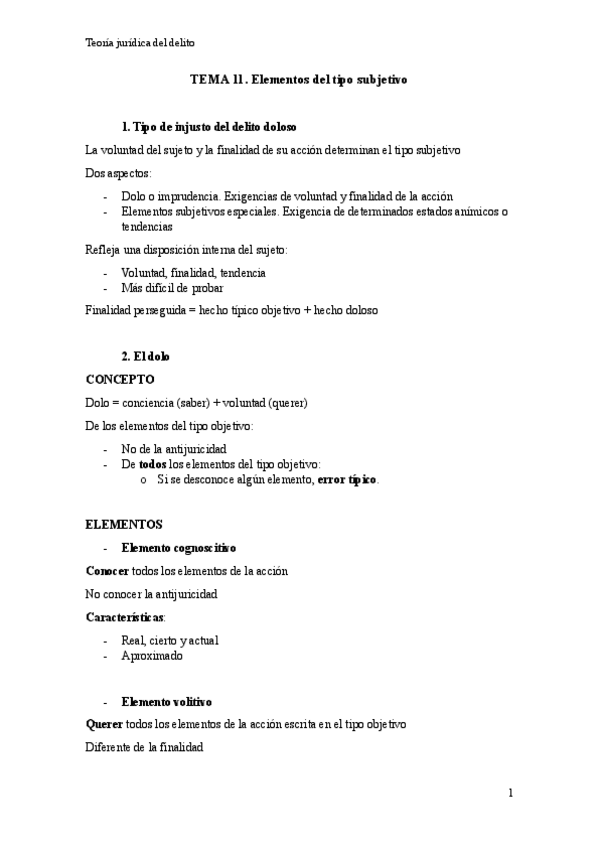 Teoría jurídica del delito

TEMA 11. Elementos del tipo subjetivo

1. Tipo de injusto del delito doloso

La voluntad del sujeto y la finalidad de su acción determinan el tipo subjetivo

Dos aspectos:

- Dolo o imprudencia. Exigencias de voluntad y finalidad de la acción
- Elementos subjetivos especiales. Exigencia de determinados estados anímicos o tendencias

Refleja una disposición interna del sujeto:

- Voluntad, finalidad, tendencia
- Más difícil de probar

Finalidad perseguida = hecho típico objetivo + hecho doloso

2. El dolo

CONCEPTO

Dolo = conciencia (saber) + voluntad (querer)

De los elementos del tipo objetivo:

- No de la antijuricidad
- De todos los elementos del tipo objetivo:
 o Si se desconoce algún elemento, error típico.

ELEMENTOS

- Elemento cognoscitivo

Conocer todos los elementos de la acción

No conocer la antijuricidad

Características:

- Real, cierto y actual
- Aproximado

- Elemento volitivo

Querer todos los elementos de la acción escrita en el tipo objetivo

Diferente de la finalidad

1